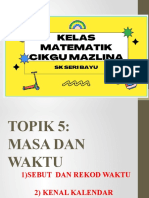 KELAS MATEMATIK CIKGU MAZLINA

SK SERI BAYU

PDF

TOPIK 5: MASA DAN WAKTU

1)SEBUT DAN REKOD WAKTU

2) KENAL KALENDAR